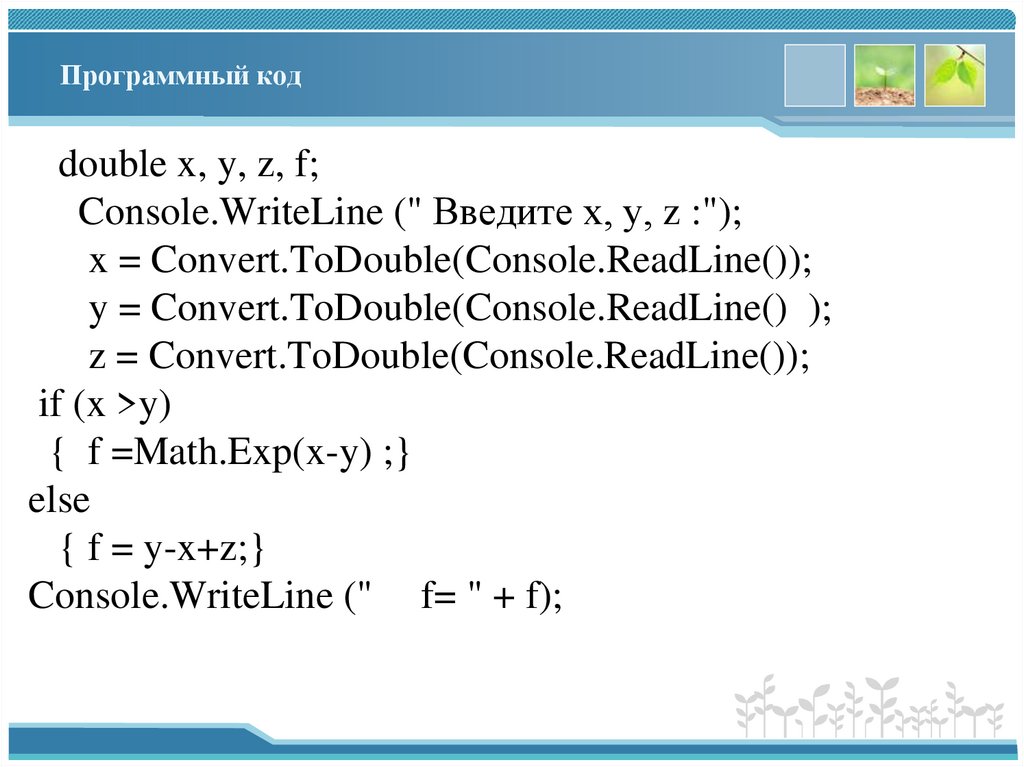 Программный код

double x, y, z, f;
Console.WriteLine (" Введите x, y, z :");
x = Convert.ToDouble(Console.ReadLine());
y = Convert.ToDouble(Console.ReadLine() );
z = Convert.ToDouble(Console.ReadLine());
if (x >y)
{ f =Math.Exp(x-y) ;}
else
{ f = y-x+z;}
Console.WriteLine (" f= " + f);